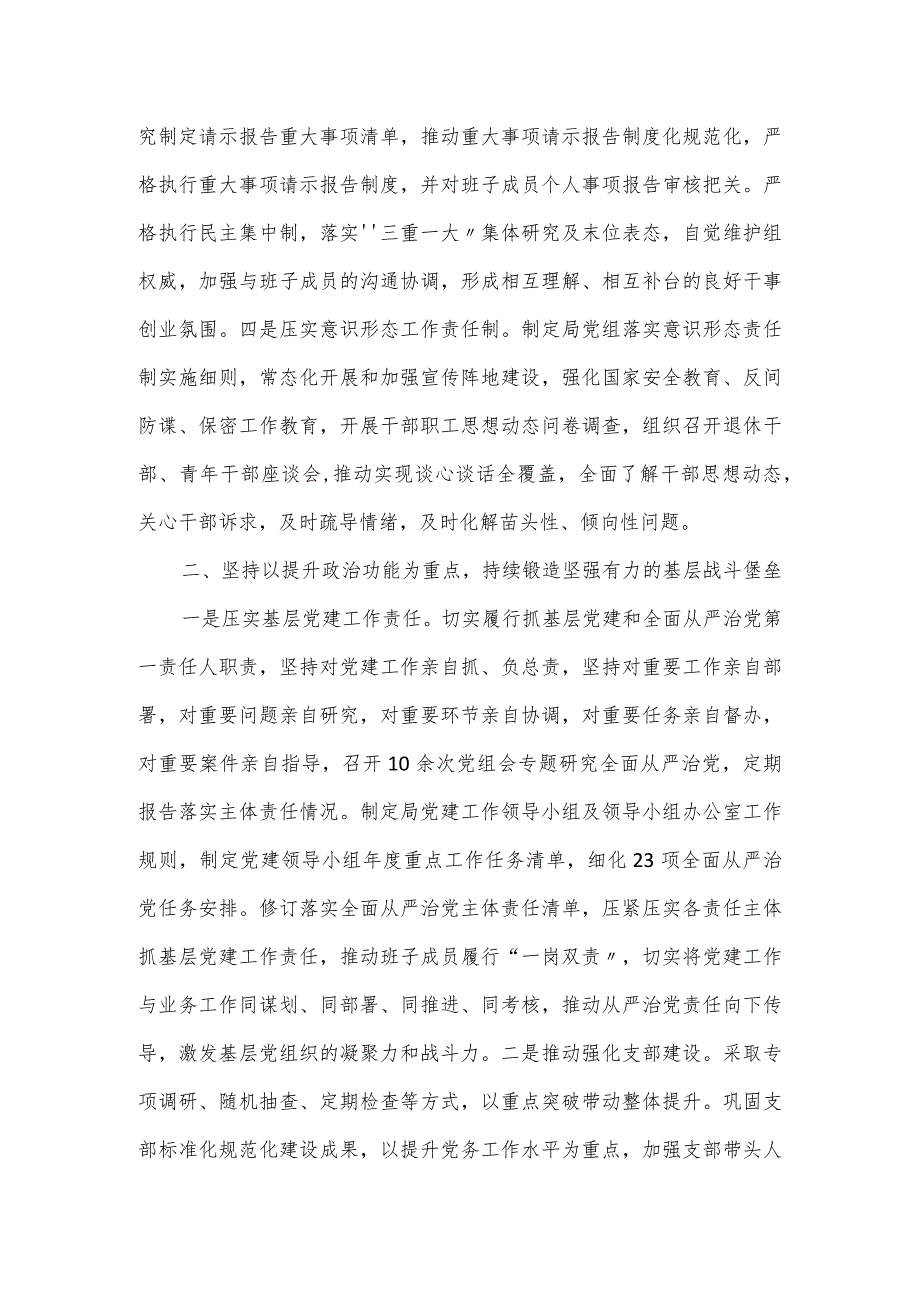 究制定请示报告重大事项清单，推动重大事项请示报告制度化规范化，严格执行重大事项请示报告制度，并对班子成员个人事项报告审核把关。严格执行民主集中制，落实''三重一大〃集体研究及末位表态，自觉维护组权威，加强与班子成员的沟通协调，形成相互理解、相互补台的良好干事创业氛围。四是压实意识形态工作责任制。制定局党组落实意识形态责任制实施细则，常态化开展和加强宣传阵地建设，强化国家安全教育、反间防谍、保密工作教育，开展干部职工思想动态问卷调查，组织召开退休干部、青年干部座谈会,推动实现谈心谈话全覆盖，全面了解干部思想动态，关心干部诉求，及时疏导情绪，及时化解苗头性、倾向性问题。

二、坚持以提升政治功能为重点，持续锻造坚强有力的基层战斗堡垒

一是压实基层党建工作责任。切实履行抓基层党建和全面从严治党第一责任人职责，坚持对党建工作亲自抓、负总责，坚持对重要工作亲自部署，对重要问题亲自研究，对重要环节亲自协调，对重要任务亲自督办，对重要案件亲自指导，召开10余次党组会专题研究全面从严治党，定期报告落实主体责任情况。制定局党建工作领导小组及领导小组办公室工作规则，制定党建领导小组年度重点工作任务清单，细化23项全面从严治党任务安排。修订落实全面从严治党主体责任清单，压紧压实各责任主体抓基层党建工作责任，推动班子成员履行“一岗双责〃，切实将党建工作与业务工作同谋划、同部署、同推进、同考核，推动从严治党责任向下传导，激发基层党组织的凝聚力和战斗力。二是推动强化支部建设。采取专项调研、随机抽查、定期检查等方式，以重点突破带动整体提升。巩固支部标准化规范化建设成果，以提升党务工作水平为重点，加强支部带头人